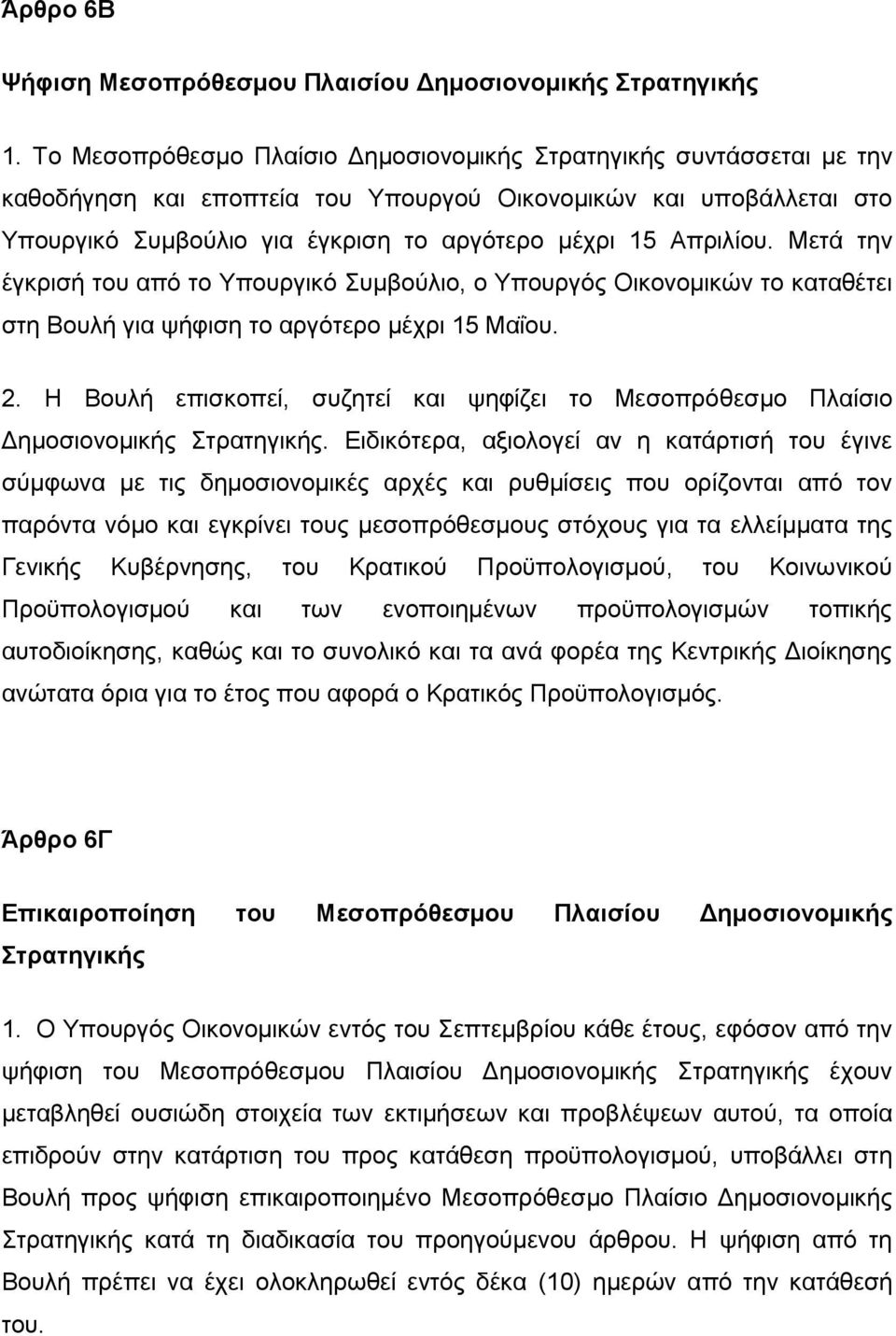 Άρθρο 6Β

Ψήφιση Μεσοπρόθεσμου Πλαισίου Δημοσιονομικής Στρατηγικής

1. Το Μεσοπρόθεσμο Πλαίσιο Δημοσιονομικής Στρατηγικής συντάσσεται με την καθοδήγηση και εποπτεία του Υπουργού Οικονομικών και υποβάλλεται στο Υπουργικό Συμβούλιο για έγκριση το αργότερο μέχρι 15 Απριλίου. Μετά την έγκρισή του από το Υπουργικό Συμβούλιο, ο Υπουργός Οικονομικών το καταθέτει στη Βουλή για ψήφιση το αργότερο μέχρι 15 Μαΐου.

2. Η Βουλή επισκοπεί, συζητεί και ψηφίζει το Μεσοπρόθεσμο Πλαίσιο Δημοσιονομικής Στρατηγικής. Ειδικότερα, αξιολογεί αν η κατάρτισή του έγινε σύμφωνα με τις δημοσιονομικές αρχές και ρυθμίσεις που ορίζονται από τον παρόντα νόμο και εγκρίνει τους μεσοπρόθεσμους στόχους για τα ελλείμματα της Γενικής Κυβέρνησης, του Κρατικού Προϋπολογισμού, του Κοινωνικού Προϋπολογισμού και των ενοποιημένων προϋπολογισμών τοπικής αυτοδιοίκησης, καθώς και το συνολικό και τα ανά φορέα της Κεντρικής Διοίκησης ανώτατα όρια για το έτος που αφορά ο Κρατικός Προϋπολογισμός.

Άρθρο 6Γ

Επικαιροποίηση του Μεσοπρόθεσμου Πλαισίου Δημοσιονομικής Στρατηγικής

1. Ο Υπουργός Οικονομικών εντός του Σεπτεμβρίου κάθε έτους, εφόσον από την ψήφιση του Μεσοπρόθεσμου Πλαισίου Δημοσιονομικής Στρατηγικής έχουν μεταβληθεί ουσιώδη στοιχεία των εκτιμήσεων και προβλέψεων αυτού, τα οποία επιδρούν στην κατάρτιση του προς κατάθεση προϋπολογισμού, υποβάλλει στη Βουλή προς ψήφιση επικαιροποιημένο Μεσοπρόθεσμο Πλαίσιο Δημοσιονομικής Στρατηγικής κατά τη διαδικασία του προηγούμενου άρθρου. Η ψήφιση από τη Βουλή πρέπει να έχει ολοκληρωθεί εντός δέκα (10) ημερών από την κατάθεσή του.